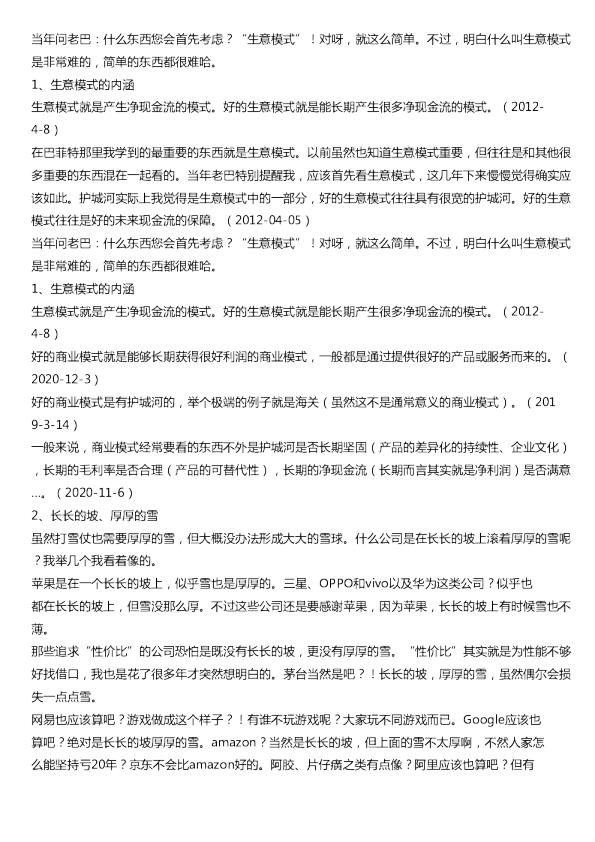 当年问老巴：什么东西您会首先考虑？“生意模式”！对呀，就这么简单。不过，明白什么叫生意模式是非常难的，简单的东西都很难哈。

1、生意模式的内涵

生意模式就是产生净现金流的模式。好的生意模式就是能长期产生很多净现金流的模式。（2012-4-8）

在巴菲特那里我学到的最重要的东西就是生意模式。以前虽然也知道生意模式重要，但往往是和其他很多重要的东西混在一起看的。当年老巴特别提醒我，应该首先看生意模式，这几年下来慢慢觉得确实应该如此。护城河实际上我觉得是生意模式中的一部分，好的生意模式往往具有很宽的护城河。好的生意模式往往是好的未来现金流的保障。（2012-04-05）

当年问老巴：什么东西您会首先考虑？“生意模式”！对呀，就这么简单。不过，明白什么叫生意模式是非常难的，简单的东西都很难哈。

1、生意模式的内涵

生意模式就是产生净现金流的模式。好的生意模式就是能长期产生很多净现金流的模式。（2012-4-8）

好的商业模式就是能够长期获得很好利润的商业模式，一般都是通过提供很好的产品或服务而来的。（2020-12-3）

好的商业模式是有护城河的，举个极端的例子就是海关（虽然这不是通常意义的商业模式）。（2019-3-14）

一般来说，商业模式经常要看的东西不外是护城河是否长期坚固（产品的差异化的持续性、企业文化），长期的毛利率是否合理（产品的可替代性），长期的净现金流（长期而言其实就是净利润）是否满意...。（2020-11-6）

2、长长的坡、厚厚的雪

虽然打雪仗也需要厚厚的雪，但大概没办法形成大大的雪球。什么公司是在长长的坡上滚着厚厚的雪呢？我举几个我看着像的。

苹果是在一个长长的坡上，似乎雪也是厚厚的。三星、OPPO和vivo以及华为这类公司？似乎也都在长长的坡上，但雪没那么厚。不过这些公司还是要感谢苹果，因为苹果，长长的坡上有时候雪也不薄。

那些追求“性价比”的公司恐怕是既没有长长的坡，更没有厚厚的雪。“性价比”其实就是为性能不够好找借口，我也是花了很多年才突然想明白的。茅台当然是吧？！长长的坡，厚厚的雪，虽然偶尔会损失一点点雪。

网易也应该算吧？游戏做成这个样子？！有谁不玩游戏呢？大家玩不同游戏而已。Google应该也算吧？绝对是长长的坡厚厚的雪。amazon？当然是长长的坡，但上面的雪不太厚啊，不然人家怎么能坚持亏20年？京东不会比amazon好的。阿胶、片仔癀之类有点像？阿里应该也算吧？但有